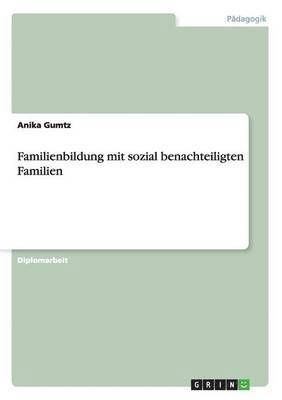 Pädagogik

Anika Gumtz

Familienbildung mit sozial benachteiligten Familien

Diplomarbeit

GRIN